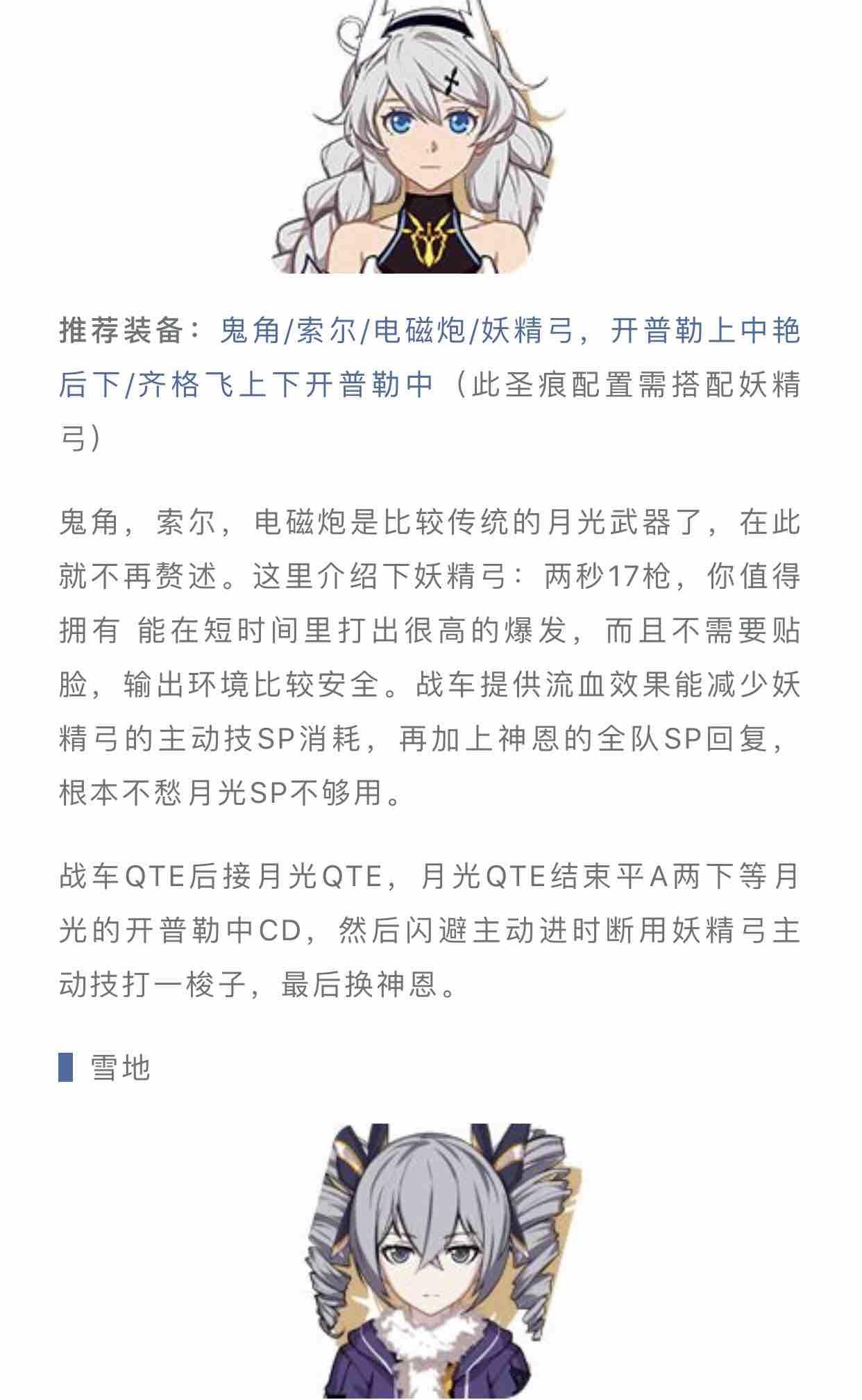 推荐装备：鬼角/索尔/电磁炮/妖精弓，开普勒上中艳后下/齐格飞上下开普勒中（此圣痕配置需搭配妖精弓）

鬼角，索尔，电磁炮是比较传统的月光武器了，在此就不再赘述。这里介绍下妖精弓：两秒17枪，你值得拥有 能在短时间里打出很高的爆发，而且不需要贴脸，输出环境比较安全。战车提供流血效果能减少妖精弓的主动技SP消耗，再加上神恩的全队SP回复，根本不愁月光SP不够用。

战车QTE后接月光QTE，月光QTE结束平A两下等月光的开普勒中CD，然后闪避主动进时断用妖精弓主动技打一梭子，最后换神恩。

雪地